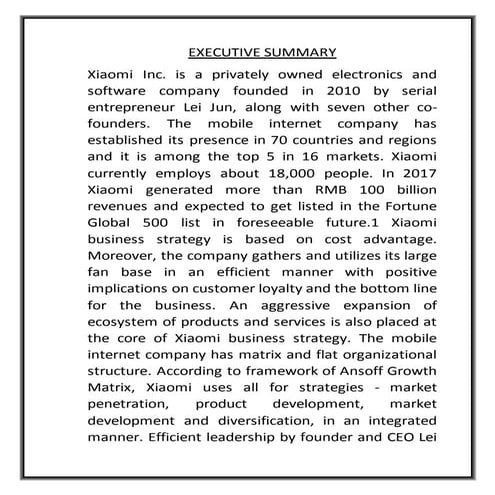 EXECUTIVE SUMMARY

Xiaomi Inc. is a privately owned electronics and software company founded in 2010 by serial entrepreneur Lei Jun, along with seven other co-founders. The mobile internet company has established its presence in 70 countries and regions and it is among the top 5 in 16 markets. Xiaomi currently employs about 18,000 people. In 2017 Xiaomi generated more than RMB 100 billion revenues and expected to get listed in the Fortune Global 500 list in foreseeable future.1 Xiaomi business strategy is based on cost advantage. Moreover, the company gathers and utilizes its large fan base in an efficient manner with positive implications on customer loyalty and the bottom line for the business. An aggressive expansion of ecosystem of products and services is also placed at the core of Xiaomi business strategy. The mobile internet company has matrix and flat organizational structure. According to framework of Ansoff Growth Matrix, Xiaomi uses all for strategies - market penetration, product development, market development and diversification, in an integrated manner. Efficient leadership by founder and CEO Lei